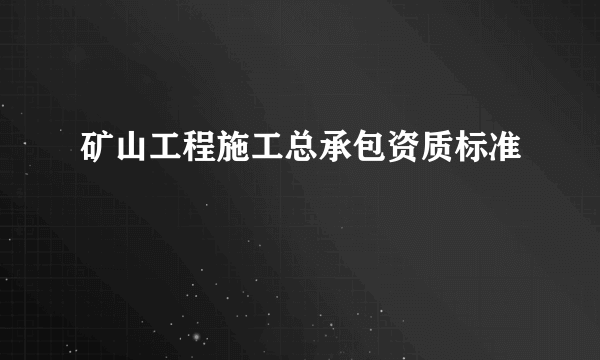 矿山工程施工总承包资质标准